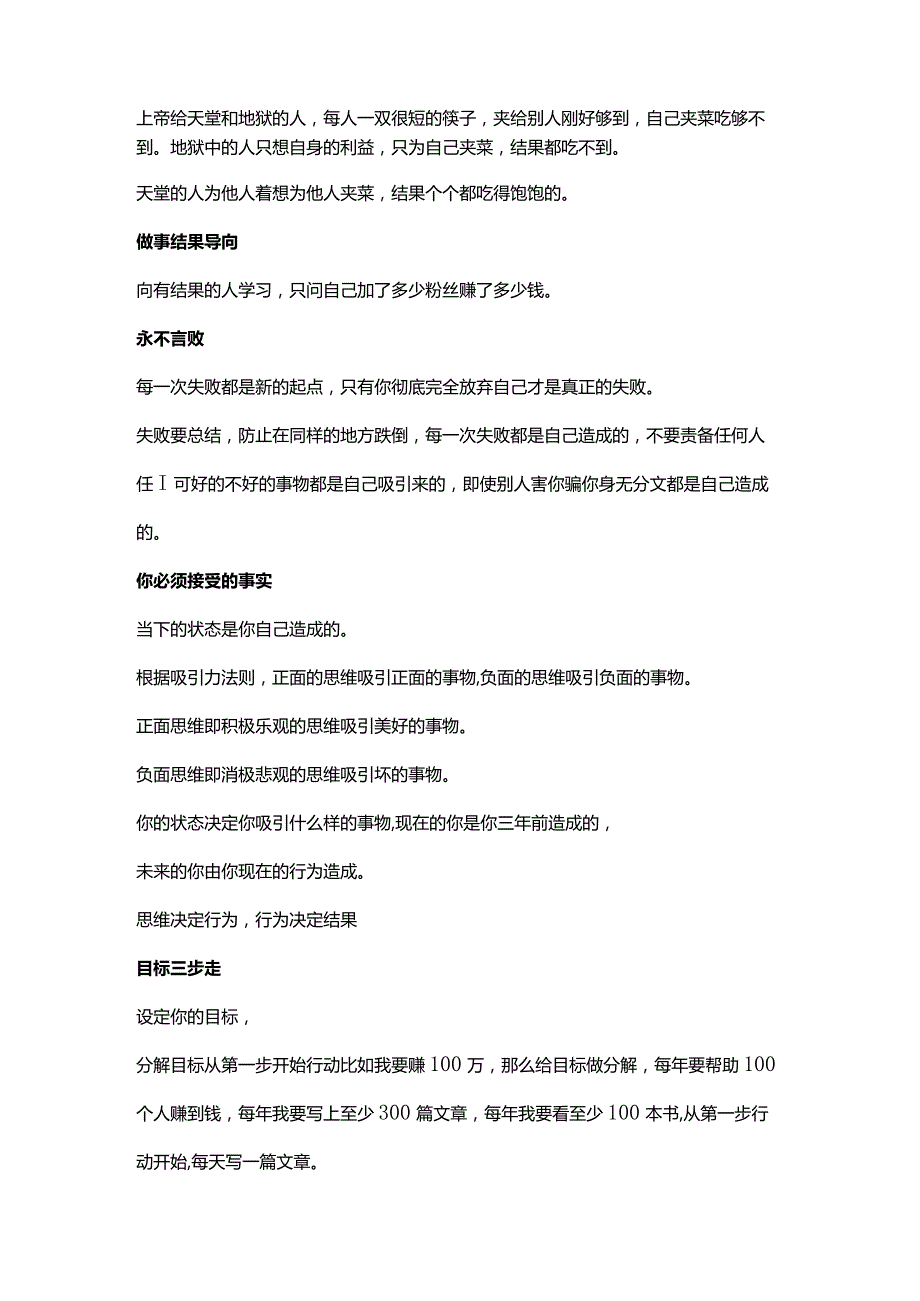 上帝给天堂和地狱的人，每人一双很短的筷子，夹给别人刚好够到，自己夹菜吃够不到。地狱中的人只想自身的利益，只为自己夹菜，结果都吃不到。

天堂的人为他人着想为他人夹菜，结果个个都吃得饱饱的。

做事结果导向

向有结果的人学习，只问自己加了多少粉丝赚了多少钱。

永不言败

每一次失败都是新的起点，只有你彻底完全放弃自己才是真正的失败。

失败要总结，防止在同样的地方跌倒，每一次失败都是自己造成的，不要责备任何人任I可好的不好的事物都是自己吸引来的，即使别人害你骗你身无分文都是自己造成的。

你必须接受的事实

当下的状态是你自己造成的。

根据吸引力法则，正面的思维吸引正面的事物,负面的思维吸引负面的事物。

正面思维即积极乐观的思维吸引美好的事物。

负面思维即消极悲观的思维吸引坏的事物。

你的状态决定你吸引什么样的事物,现在的你是你三年前造成的，

未来的你由你现在的行为造成。

思维决定行为，行为决定结果

目标三步走

设定你的目标，

分解目标从第一步开始行动比如我要赚100万，那么给目标做分解，每年要帮助100个人赚到钱，每年我要写上至少300篇文章，每年我要看至少100本书,从第一步行动开始,每天写一篇文章。